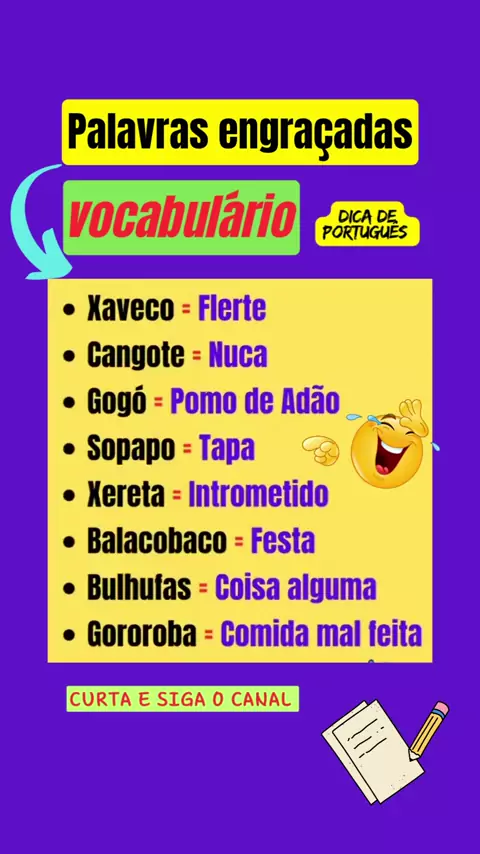 Palavras engraçadas

vocabulário

DICA DE PORTUGUÊS

• Xaveco = Flerte
• Cangote = Nuca
• Gogó = Pomo de Adão
• Sopapo = Tapa
• Xereta = Intrometido
• Balacobaco = Festa
• Bulhufas = Coisa alguma
• Gororoba = Comida mal feita

CURTA E SIGA O CANAL